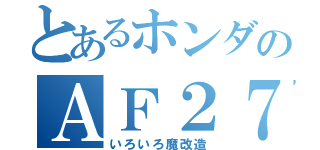 とあるホンダの
ＡＦ２７
いろいろ魔改造